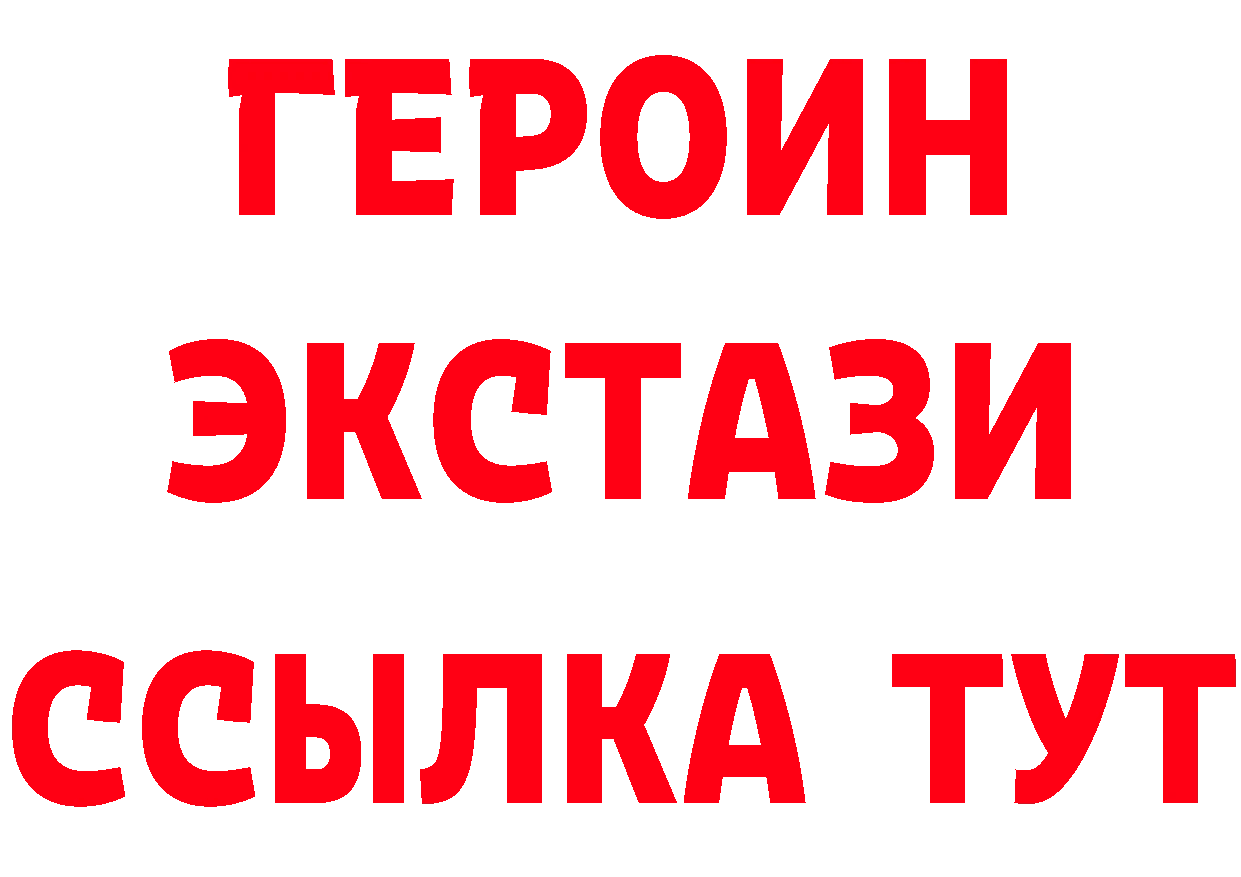 ГЕРОИН ЭКСТАЗИ ССЫЛКА ТУТ